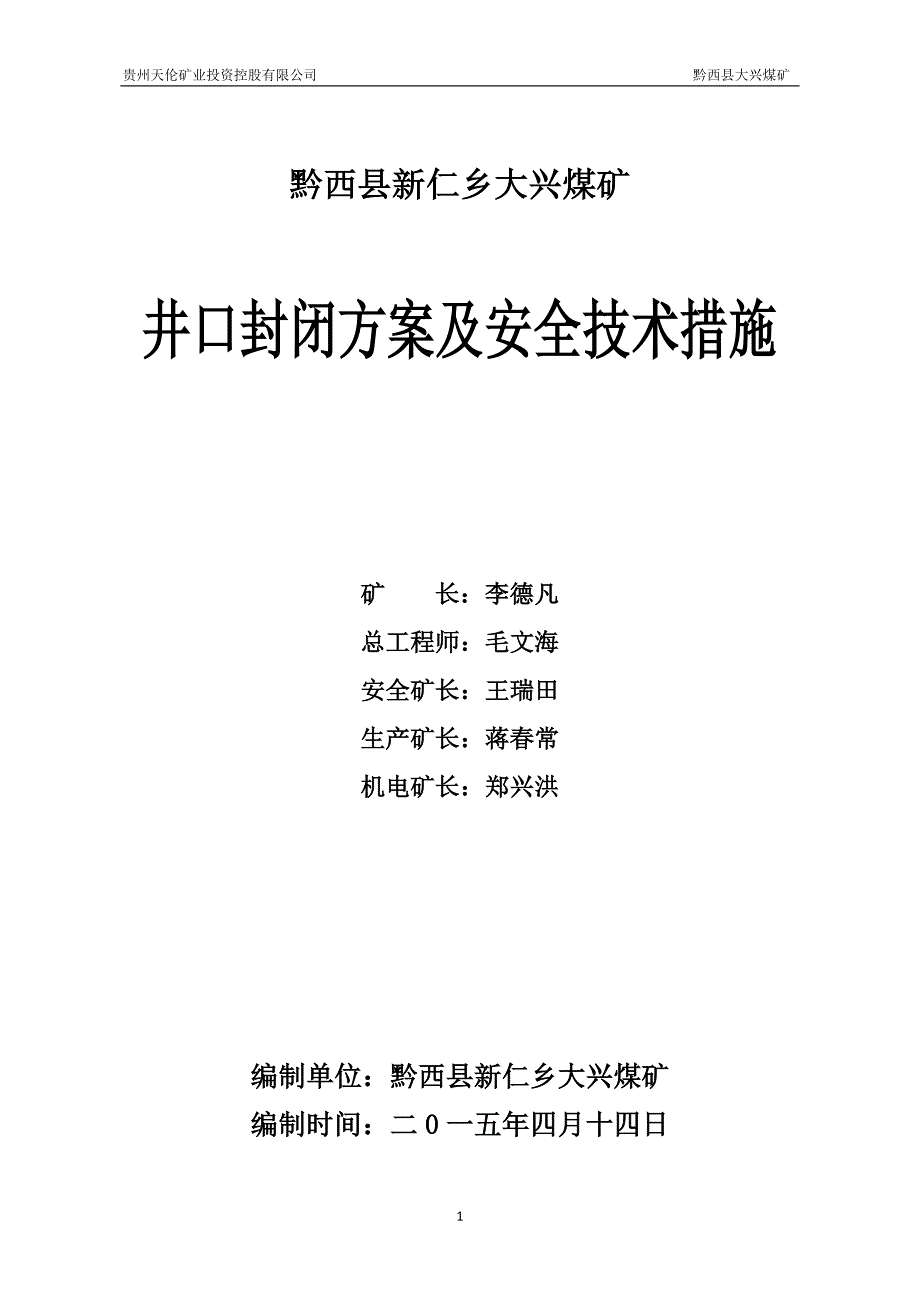 贵州天伦矿业投资控股有限公司　　黔西县大兴煤矿

黔西县新仁乡大兴煤矿

井口封闭方案及安全技术措施

矿　　长：李德凡

总工程师：毛文海

安全矿长：王瑞田

生产矿长：蒋春常

机电矿长：郑兴洪

编制单位：黔西县新仁乡大兴煤矿

编制时间：二０一五年四月十四日

1